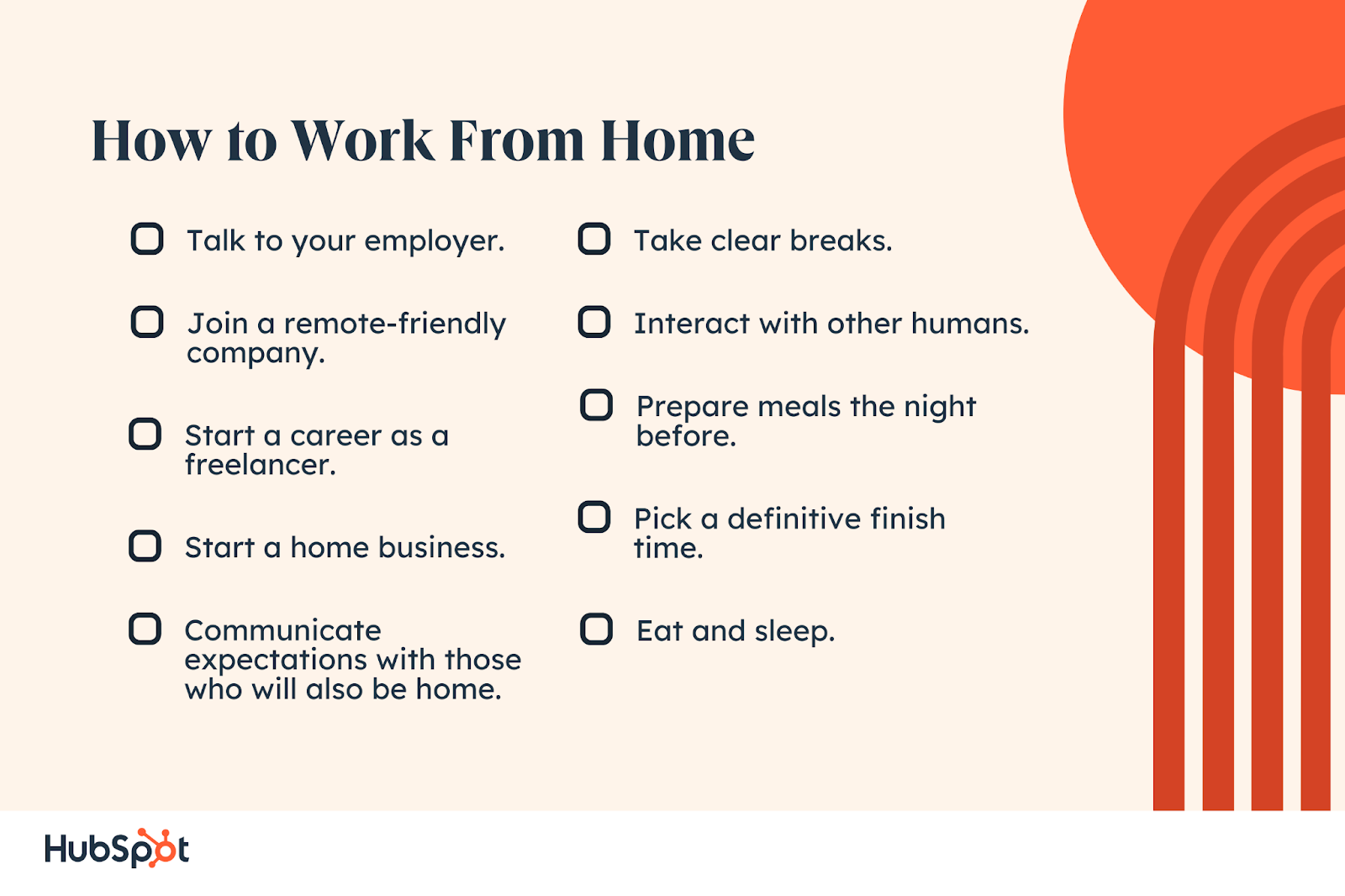 How to Work From Home

Talk to your employer.

Join a remote-friendly company.

Start a career as a freelancer.

Start a home business.

Communicate expectations with those who will also be home.

Take clear breaks.

Interact with other humans.

Prepare meals the night before.

Pick a definitive finish time.

Eat and sleep.

HubSpot